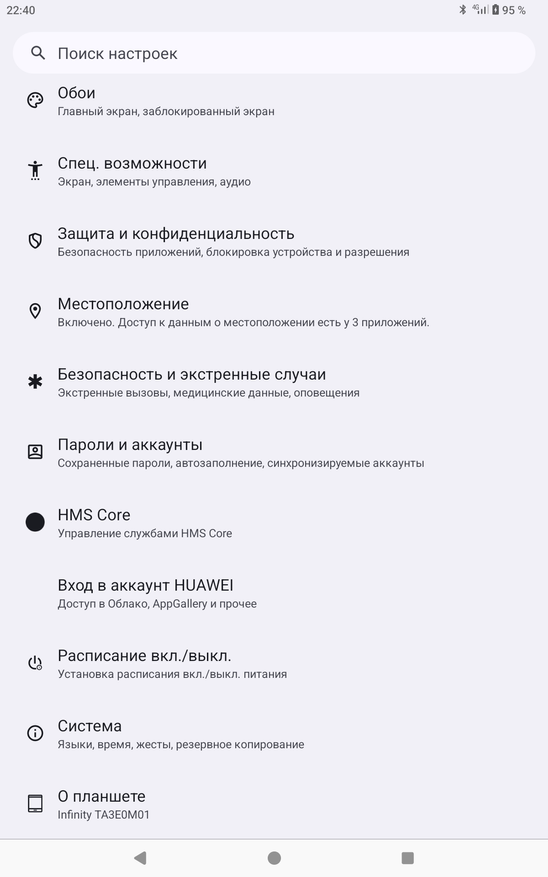 22:40 4G 95 %

Поиск настроек

Обои
Главный экран, заблокированный экран

Спец. возможности
Экран, элементы управления, аудио

Защита и конфиденциальность
Безопасность приложений, блокировка устройства и разрешения

Местоположение
Включено. Доступ к данным о местоположении есть у 3 приложений.

Безопасность и экстренные случаи
Экстренные вызовы, медицинские данные, оповещения

Пароли и аккаунты
Сохраненные пароли, автозаполнение, синхронизируемые аккаунты

HMS Core
Управление службами HMS Core

Вход в аккаунт HUAWEI
Доступ в Облако, AppGallery и прочее

Расписание вкл./выкл.
Установка расписания вкл./выкл. питания

Система
Языки, время, жесты, резервное копирование

О планшете
Infinity TA3E0M01